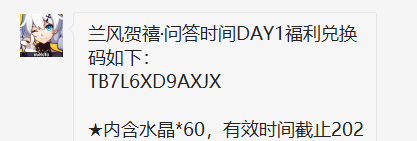 兰风贺禧·问答时间DAY1福利兑换码如下：
TB7L6XD9AXJX

★内含水晶*60，有效时间截止202